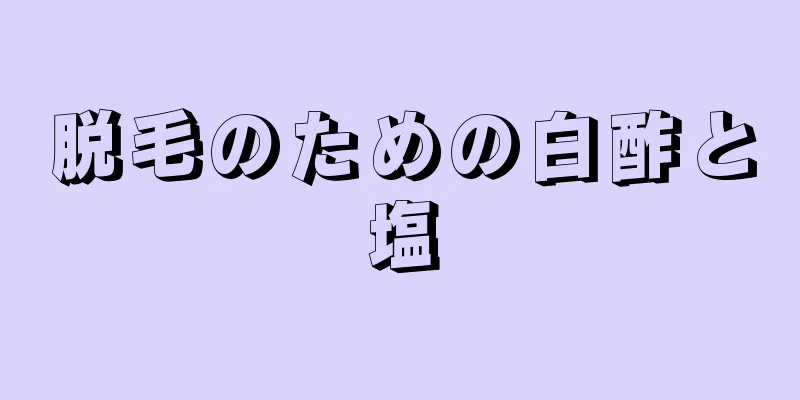 脱毛のための白酢と塩